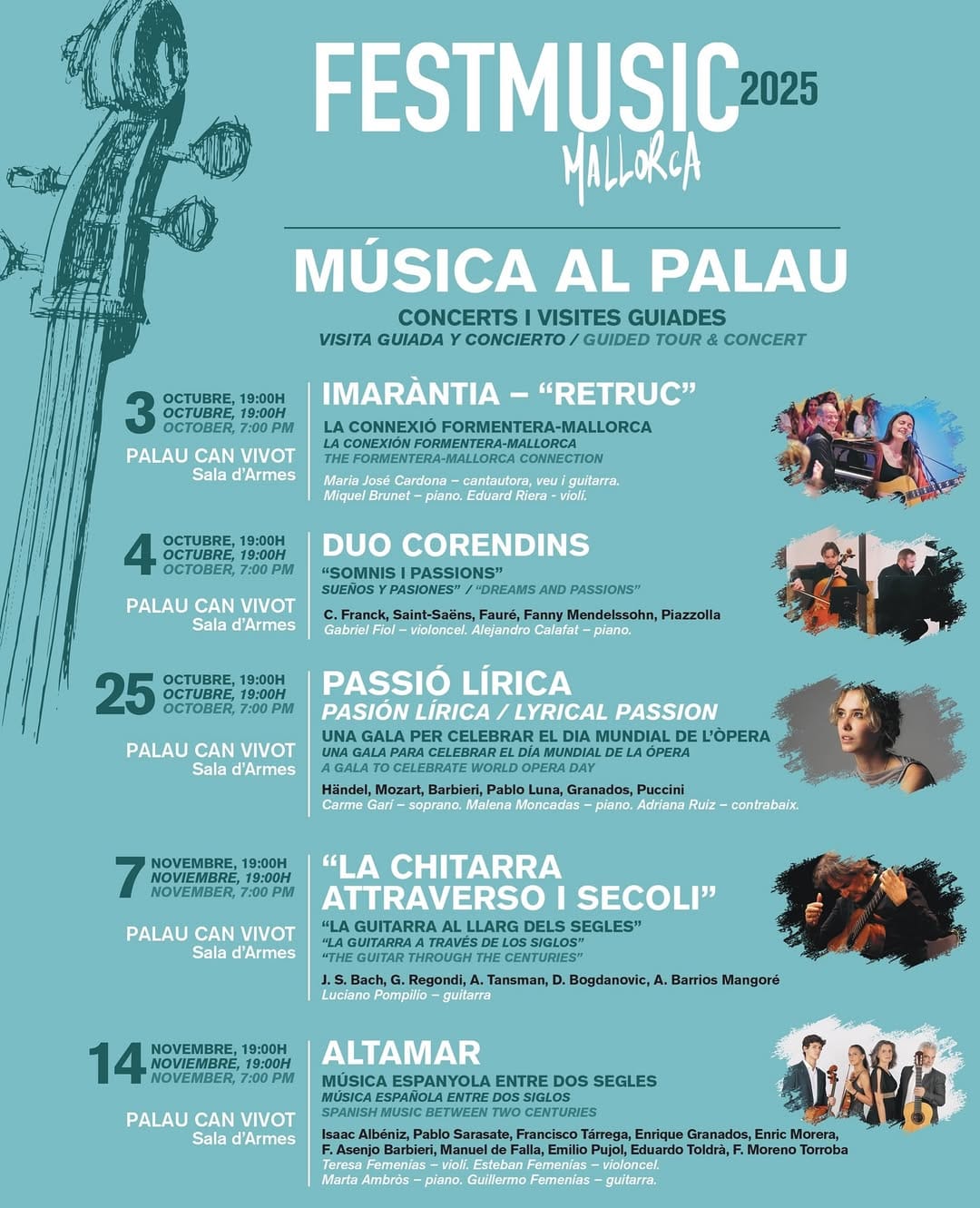 FESTMUSIC 2025
MALLORCA

MÚSICA AL PALAU
CONCERTS I VISITES GUIADES
VISITA GUIADA Y CONCIERTO / GUIDED TOUR & CONCERT

3 OCTUBRE, 19:00H
OCTUBRE, 19:00H
OCTOBER, 7:00 PM
PALAU CAN VIVOT
Sala d'Armes

IMARÀNTIA – "RETRUC"
LA CONNEXIÓ FORMENTERA-MALLORCA
LA CONEXIÓN FORMENTERA-MALLORCA
THE FORMENTERA-MALLORCA CONNECTION
Maria José Cardona – cantautora, veu i guitarra.
Miquel Brunet – piano. Eduard Riera - violí.

4 OCTUBRE, 19:00H
OCTUBRE, 19:00H
OCTOBER, 7:00 PM
PALAU CAN VIVOT
Sala d'Armes

DUO CORENDINS
"SOMNIS I PASSIONS"
SUEÑOS Y PASIONES" / "DREAMS AND PASSIONS"
C. Franck, Saint-Saëns, Fauré, Fanny Mendelssohn, Piazzolla
Gabriel Fiol – violoncel. Alejandro Calafat – piano.

25 OCTUBRE, 19:00H
OCTUBRE, 19:00H
OCTOBER, 7:00 PM
PALAU CAN VIVOT
Sala d'Armes

PASSIÓ LÍRICA
PASIÓN LÍRICA / LYRICAL PASSION
UNA GALA PER CELEBRAR EL DIA MUNDIAL DE L'ÒPERA
UNA GALA PARA CELEBRAR EL DÍA MUNDIAL DE LA ÓPERA
A GALA TO CELEBRATE WORLD OPERA DAY
Händel, Mozart, Barbieri, Pablo Luna, Granados, Puccini
Carme Garí – soprano. Malena Moncadas – piano. Adriana Ruiz – contrabaix.

7 NOVEMBRE, 19:00H
NOVIEMBRE, 19:00H
NOVEMBER, 7:00 PM
PALAU CAN VIVOT
Sala d'Armes

"LA CHITARRA ATTRAVERSO I SECOLI"
"LA GUITARRA AL LLARG DELS SEGLES"
"LA GUITARRA A TRAVÉS DE LOS SIGLOS"
"THE GUITAR THROUGH THE CENTURIES"
J. S. Bach, G. Regondi, A. Tansman, D. Bogdanovic, A. Barrios Mangoré
Luciano Pompilio – guitarra

14 NOVEMBRE, 19:00H
NOVIEMBRE, 19:00H
NOVEMBER, 7:00 PM
PALAU CAN VIVOT
Sala d'Armes

ALTAMAR
MÚSICA ESPANYOLA ENTRE DOS SEGLES
MÚSICA ESPAÑOLA ENTRE DOS SIGLOS
SPANISH MUSIC BETWEEN TWO CENTURIES
Isaac Albéniz, Pablo Sarasate, Francisco Tárrega, Enrique Granados, Enric Morera, F. Asenjo Barbieri, Manuel de Falla, Emilio Pujol, Eduardo Toldrà, F. Moreno Torroba
Teresa Femenías – violí. Esteban Femenías – violoncel.
Marta Ambròs – piano. Guillermo Femenías – guitarra.